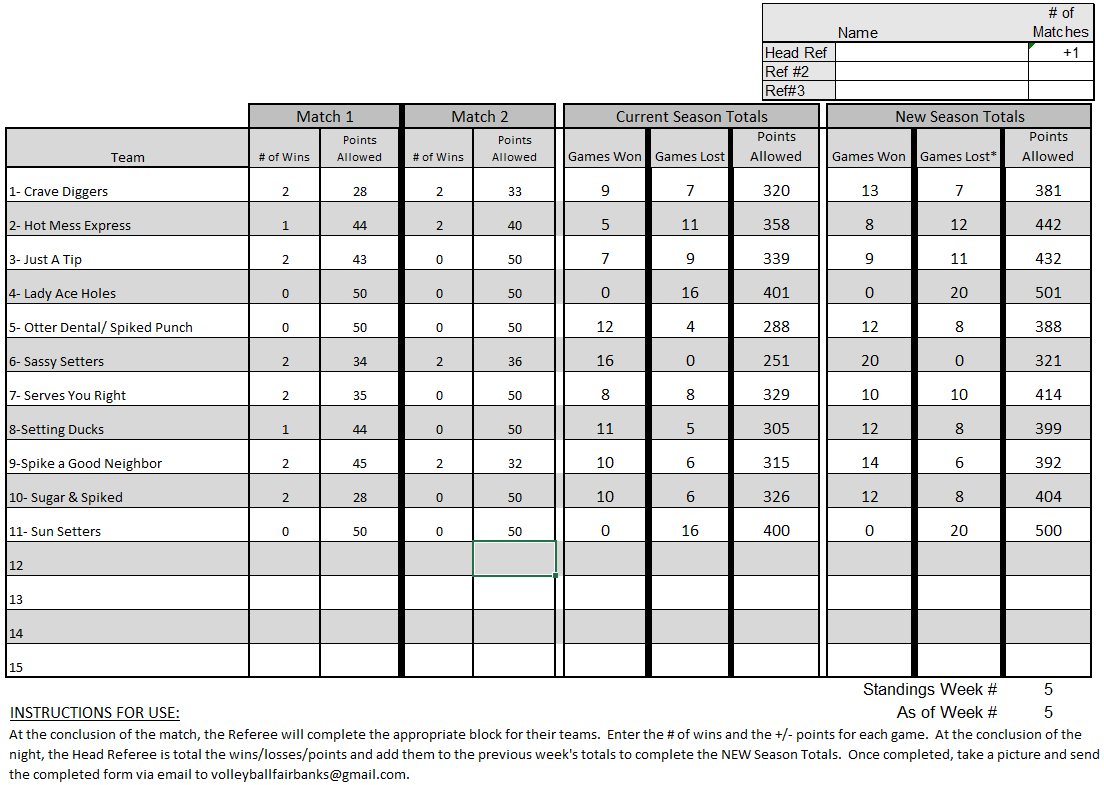 | | Name | # of Matches |
|---|---|---|
| Head Ref | | +1 |
| Ref #2 | | |
| Ref#3 | | |

| | Match 1 | | Match 2 | | Current Season Totals | | | New Season Totals | | |
|---|---|---|---|---|---|---|---|---|---|---|
| Team | # of Wins | Points Allowed | # of Wins | Points Allowed | Games Won | Games Lost | Points Allowed | Games Won | Games Lost* | Points Allowed |
| 1- Crave Diggers | 2 | 28 | 2 | 33 | 9 | 7 | 320 | 13 | 7 | 381 |
| 2- Hot Mess Express | 1 | 44 | 2 | 40 | 5 | 11 | 358 | 8 | 12 | 442 |
| 3- Just A Tip | 2 | 43 | 0 | 50 | 7 | 9 | 339 | 9 | 11 | 432 |
| 4- Lady Ace Holes | 0 | 50 | 0 | 50 | 0 | 16 | 401 | 0 | 20 | 501 |
| 5- Otter Dental/ Spiked Punch | 0 | 50 | 0 | 50 | 12 | 4 | 288 | 12 | 8 | 388 |
| 6- Sassy Setters | 2 | 34 | 2 | 36 | 16 | 0 | 251 | 20 | 0 | 321 |
| 7- Serves You Right | 2 | 35 | 0 | 50 | 8 | 8 | 329 | 10 | 10 | 414 |
| 8-Setting Ducks | 1 | 44 | 0 | 50 | 11 | 5 | 305 | 12 | 8 | 399 |
| 9-Spike a Good Neighbor | 2 | 45 | 2 | 32 | 10 | 6 | 315 | 14 | 6 | 392 |
| 10- Sugar & Spiked | 2 | 28 | 0 | 50 | 10 | 6 | 326 | 12 | 8 | 404 |
| 11- Sun Setters | 0 | 50 | 0 | 50 | 0 | 16 | 400 | 0 | 20 | 500 |
| 12 | | | | | | | | | | |
| 13 | | | | | | | | | | |
| 14 | | | | | | | | | | |
| 15 | | | | | | | | | | |

Standings Week # 5
As of Week # 5

INSTRUCTIONS FOR USE:
At the conclusion of the match, the Referee will complete the appropriate block for their teams. Enter the # of wins and the +/- points for each game. At the conclusion of the night, the Head Referee is total the wins/losses/points and add them to the previous week's totals to complete the NEW Season Totals. Once completed, take a picture and send the completed form via email to volleyballfairbanks@gmail.com.